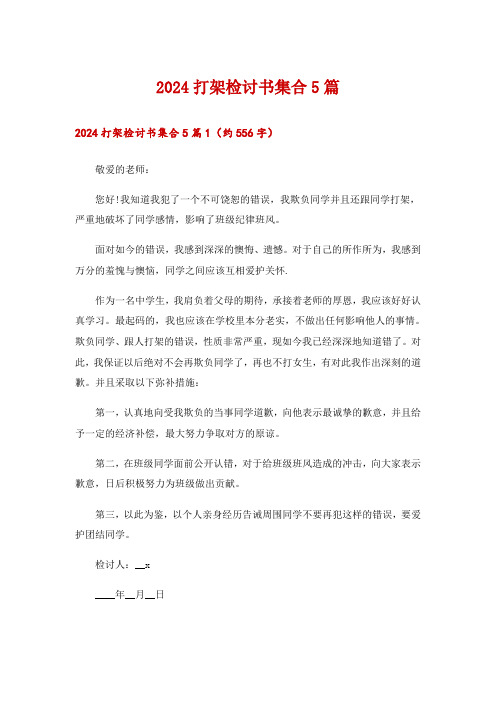 2024 打架检讨书集合 5 篇

2024 打架检讨书集合 5 篇 1（约 556 字）

敬爱的老师：

您好!我知道我犯了一个不可饶恕的错误，我欺负同学并且还跟同学打架，严重地破坏了同学感情，影响了班级纪律班风。

面对如今的错误，我感到深深的懊悔、遗憾。对于自己的所作所为，我感到万分的羞愧与懊恼，同学之间应该互相爱护关怀.

作为一名中学生，我肩负着父母的期待，承接着老师的厚恩，我应该好好认真学习。最起码的，我也应该在学校里本分老实，不做出任何影响他人的事情。欺负同学、跟人打架的错误，性质非常严重，现如今我已经深深地知道错了。对此，我保证以后绝对不会再欺负同学了，再也不打女生，有对此我作出深刻的道歉。并且采取以下弥补措施：

第一，认真地向受我欺负的当事同学道歉，向他表示最诚挚的歉意，并且给予一定的经济补偿，最大努力争取对方的原谅。

第二，在班级同学面前公开认错，对于给班级班风造成的冲击，向大家表示歉意，日后积极努力为班级做出贡献。

第三，以此为鉴，以个人亲身经历告诫周围同学不要再犯这样的错误，要爱护团结同学。

检讨人：__x

____年__月__日